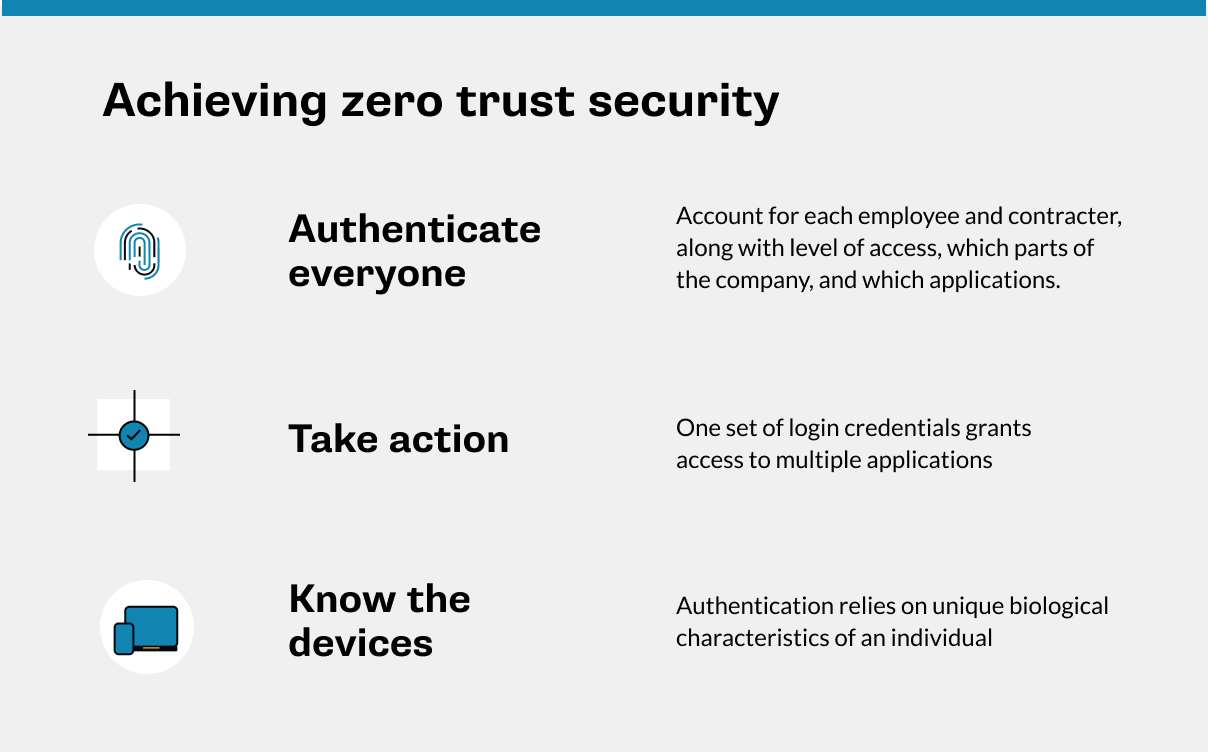 Achieving zero trust security

Authenticate everyone

Account for each employee and contracter, along with level of access, which parts of the company, and which applications.

Take action

One set of login credentials grants access to multiple applications

Know the devices

Authentication relies on unique biological characteristics of an individual